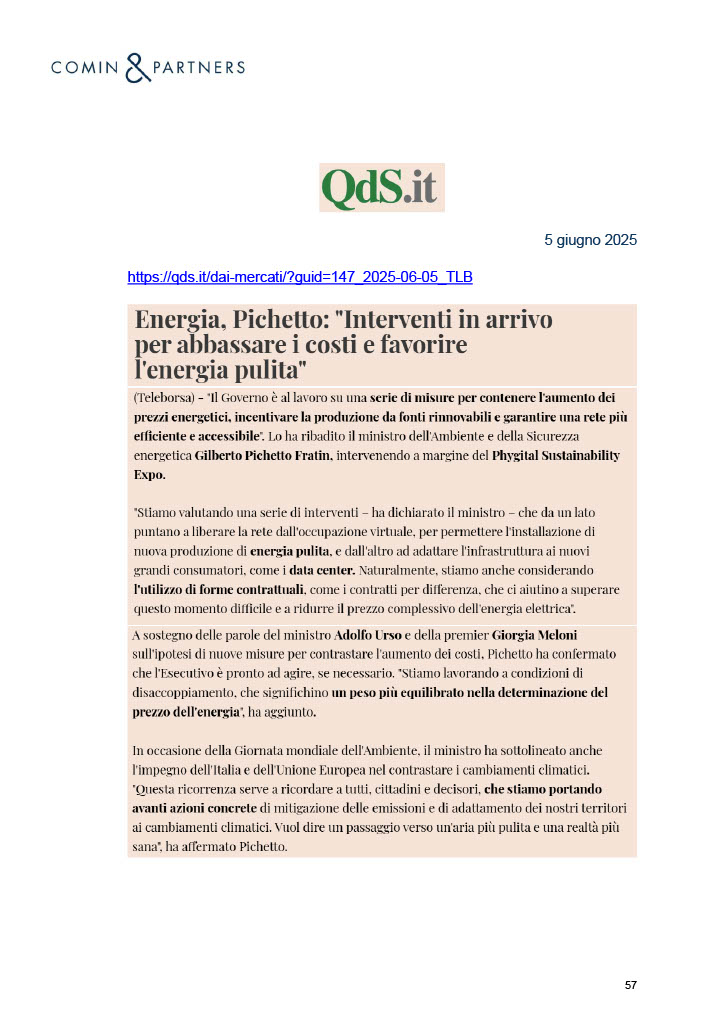 COMIN & PARTNERS

QdS.it

5 giugno 2025

https://qds.it/dai-mercati/?guid=147_2025-06-05_TLB

Energia, Pichetto: "Interventi in arrivo per abbassare i costi e favorire l'energia pulita"

(Teleborsa) - "Il Governo è al lavoro su una serie di misure per contenere l'aumento dei prezzi energetici, incentivare la produzione da fonti rinnovabili e garantire una rete più efficiente e accessibile". Lo ha ribadito il ministro dell'Ambiente e della Sicurezza energetica Gilberto Pichetto Fratin, intervenendo a margine del Phygital Sustainability Expo.

"Stiamo valutando una serie di interventi – ha dichiarato il ministro – che da un lato puntano a liberare la rete dall'occupazione virtuale, per permettere l'installazione di nuova produzione di energia pulita, e dall'altro ad adattare l'infrastruttura ai nuovi grandi consumatori, come i data center. Naturalmente, stiamo anche considerando l'utilizzo di forme contrattuali, come i contratti per differenza, che ci aiutino a superare questo momento difficile e a ridurre il prezzo complessivo dell'energia elettrica".

A sostegno delle parole del ministro Adolfo Urso e della premier Giorgia Meloni sull'ipotesi di nuove misure per contrastare l'aumento dei costi, Pichetto ha confermato che l'Esecutivo è pronto ad agire, se necessario. "Stiamo lavorando a condizioni di disaccoppiamento, che significhino un peso più equilibrato nella determinazione del prezzo dell'energia", ha aggiunto.

In occasione della Giornata mondiale dell'Ambiente, il ministro ha sottolineato anche l'impegno dell'Italia e dell'Unione Europea nel contrastare i cambiamenti climatici. "Questa ricorrenza serve a ricordare a tutti, cittadini e decisori, che stiamo portando avanti azioni concrete di mitigazione delle emissioni e di adattamento dei nostri territori ai cambiamenti climatici. Vuol dire un passaggio verso un'aria più pulita e una realtà più sana", ha affermato Pichetto.

57